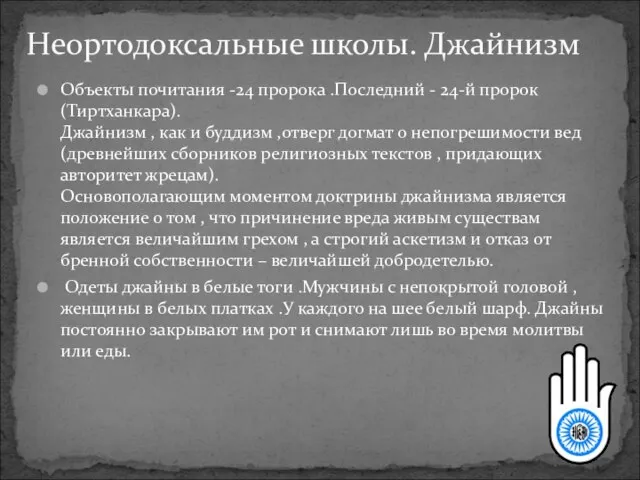 Неортодоксальные школы. Джайнизм

Объекты почитания -24 пророка .Последний - 24-й пророк (Тиртханкара).
Джайнизм , как и буддизм ,отверг догмат о непогрешимости вед (древнейших сборников религиозных текстов , придающих авторитет жрецам).
Основополагающим моментом доктрины джайнизма является положение о том , что причинение вреда живым существам является величайшим грехом , а строгий аскетизм и отказ от бренной собственности – величайшей добродетелью.

Одеты джайны в белые тоги .Мужчины с непокрытой головой , женщины в белых платках .У каждого на шее белый шарф. Джайны постоянно закрывают им рот и снимают лишь во время молитвы или еды.